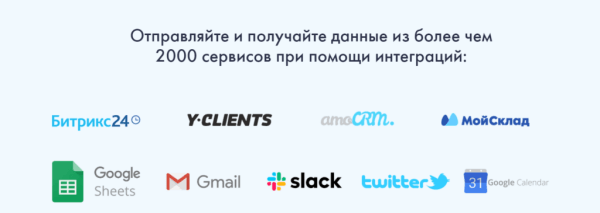 Отправляйте и получайте данные из более чем 2000 сервисов при помощи интеграций:

Битрикс24

Y·CLIENTS

amoCRM.

МойСклад

Google Sheets

Gmail

slack

twitter

31 Google Calendar